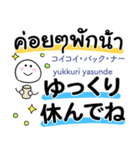 ค่อยๆพักน้า
コイコイ・パック・ナー
yukkuri yasunde
ゆっくり
休んでね